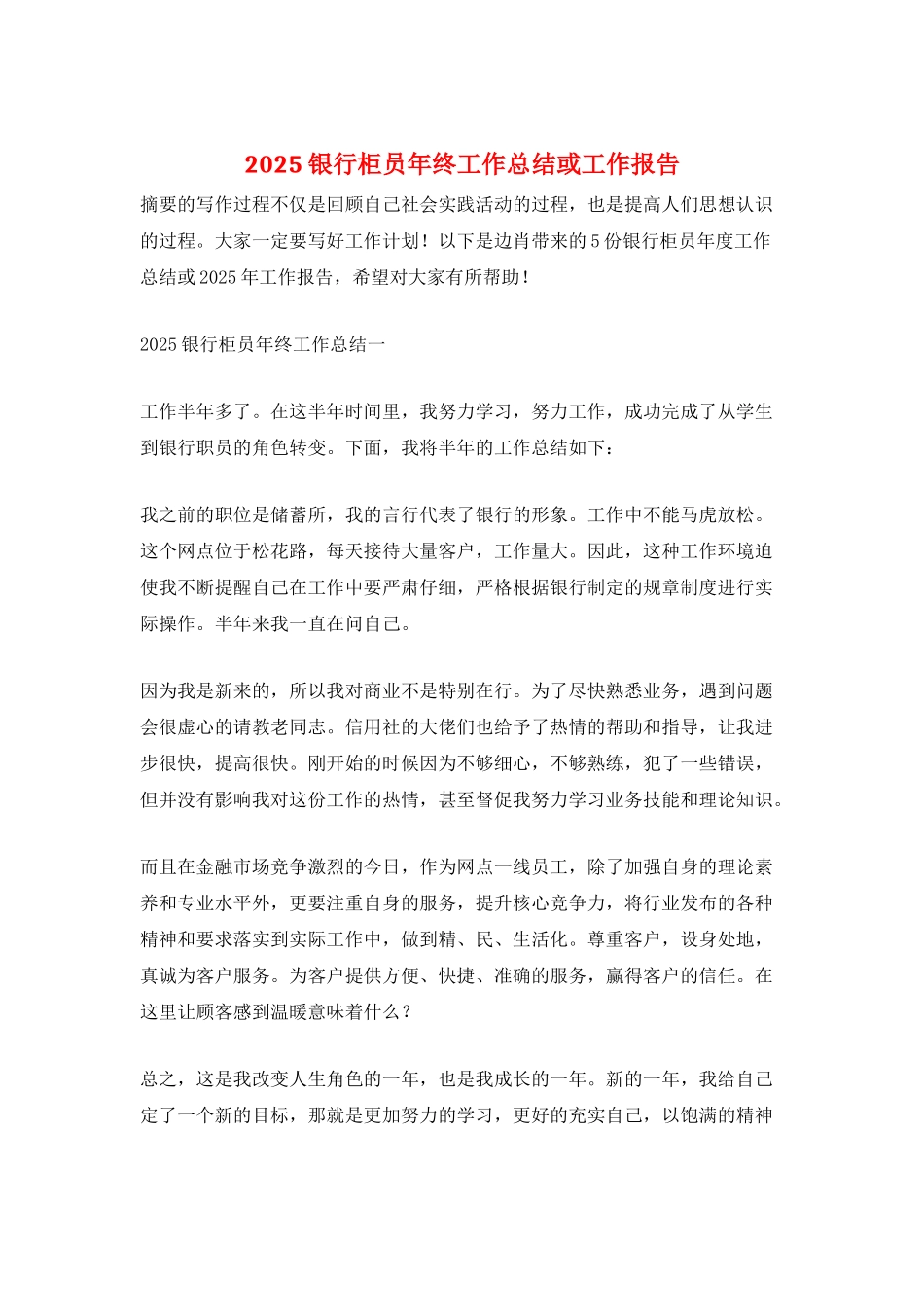 2025银行柜员年终工作总结或工作报告

摘要的写作过程不仅是回顾自己社会实践活动的过程，也是提高人们思想认识的过程。大家一定要写好工作计划！以下是边肖带来的5份银行柜员年度工作总结或2025年工作报告，希望对大家有所帮助！

2025银行柜员年终工作总结一

工作半年多了。在这半年时间里，我努力学习，努力工作，成功完成了从学生到银行职员的角色转变。下面，我将半年的工作总结如下：

我之前的职位是储蓄所，我的言行代表了银行的形象。工作中不能马虎放松。这个网点位于松花路，每天接待大量客户，工作量大。因此，这种工作环境迫使我不断提醒自己在工作中要严肃仔细，严格根据银行制定的规章制度进行实际操作。半年来我一直在问自己。

因为我是新来的，所以我对商业不是特别在行。为了尽快熟悉业务，遇到问题会很虚心的请教老同志。信用社的大佬们也给予了热情的帮助和指导，让我进步很快，提高很快。刚开始的时候因为不够细心，不够熟练，犯了一些错误，但并没有影响我对这份工作的热情，甚至督促我努力学习业务技能和理论知识。

而且在金融市场竞争激烈的今日，作为网点一线员工，除了加强自身的理论素养和专业水平外，更要注重自身的服务，提升核心竞争力，将行业发布的各种精神和要求落实到实际工作中，做到精、民、生活化。尊重客户，设身处地，真诚为客户服务。为客户提供方便、快捷、准确的服务，赢得客户的信任。在这里让顾客感到温暖意味着什么？

总之，这是我改变人生角色的一年，也是我成长的一年。新的一年，我给自己定了一个新的目标，那就是更加努力的学习，更好的充实自己，以饱满的精神